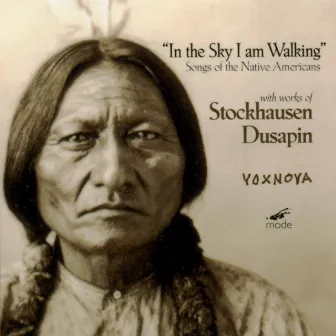 "In the Sky I am Walking"
Songs of the Native Americans

with works of
Stockhausen
Dusapin

VOXNOVA

mode